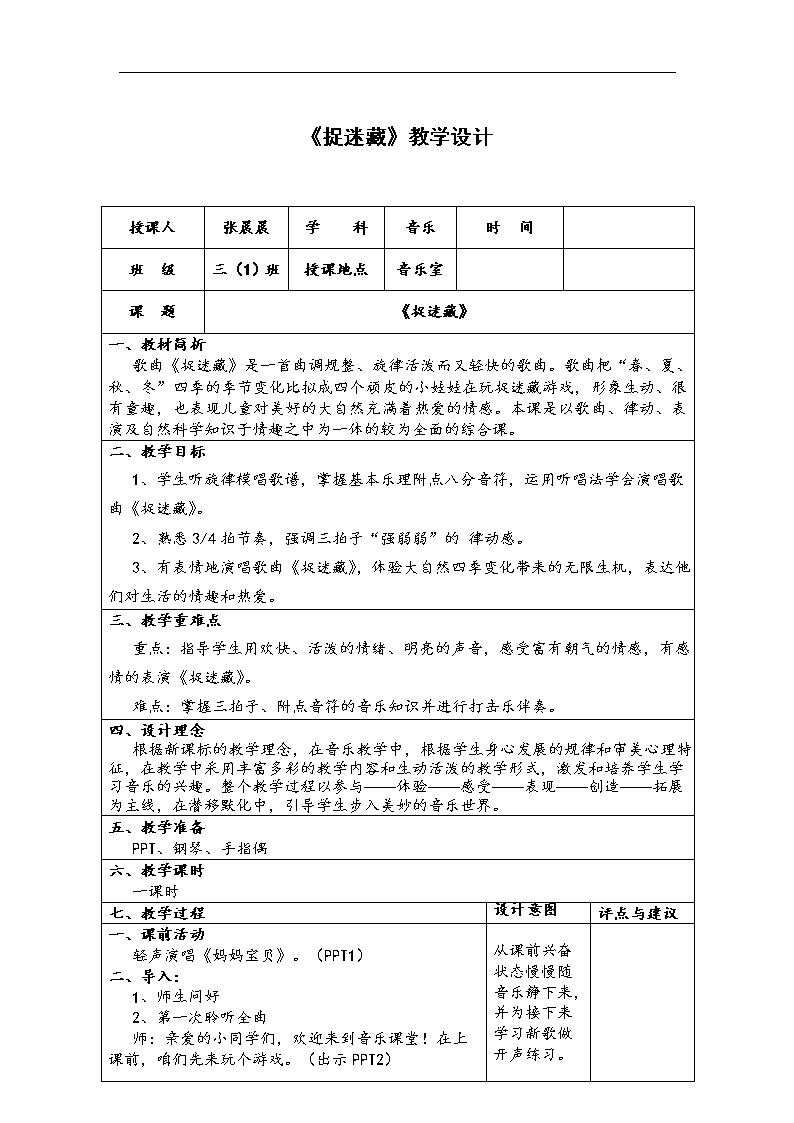 《捉迷藏》教学设计

| 授课人 | 张晨晨 | 学　科 | 音乐 | 时　间 | |
|---|---|---|---|---|---|
| 班　级 | 三（1）班 | 授课地点 | 音乐室 | | |
| 课　题 | 《捉迷藏》 | | | | |

一、教材简析
歌曲《捉迷藏》是一首曲调规整、旋律活泼而又轻快的歌曲。歌曲把“春、夏、秋、冬”四季的季节变化比拟成四个顽皮的小娃娃在玩捉迷藏游戏，形象生动、很有童趣，也表现儿童对美好的大自然充满着热爱的情感。本课是以歌曲、律动、表演及自然科学知识于情趣之中为一体的较为全面的综合课。

二、教学目标
1、学生听旋律模唱歌谱，掌握基本乐理附点八分音符，运用听唱法学会演唱歌曲《捉迷藏》。
2、熟悉 3/4 拍节奏，强调三拍子“强弱弱”的 律动感。
3、有表情地演唱歌曲《捉迷藏》，体验大自然四季变化带来的无限生机，表达他们对生活的情趣和热爱。

三、教学重难点
重点：指导学生用欢快、活泼的情绪、明亮的声音，感受富有朝气的情感，有感情的表演《捉迷藏》。
难点：掌握三拍子、附点音符的音乐知识并进行打击乐伴奏。

四、设计理念
根据新课标的教学理念，在音乐教学中，根据学生身心发展的规律和审美心理特征，在教学中采用丰富多彩的教学内容和生动活泼的教学形式，激发和培养学生学习音乐的兴趣。整个教学过程以参与——体验——感受——表现——创造——拓展为主线，在潜移默化中，引导学生步入美妙的音乐世界。

五、教学准备
PPT、钢琴、手指偶

六、教学课时
一课时

| 七、教学过程 | 设计意图 | 评点与建议 |
|---|---|---|
| 一、课前活动<br>轻声演唱《妈妈宝贝》。（PPT1）<br>二、导入：<br>1、师生问好<br>2、第一次聆听全曲<br>师：亲爱的小同学们，欢迎来到音乐课堂！在上课前，咱们先来玩个游戏。（出示 PPT2） | 从课前兴奋状态慢慢随音乐静下来，并为接下来学习新歌做开声练习。 | |